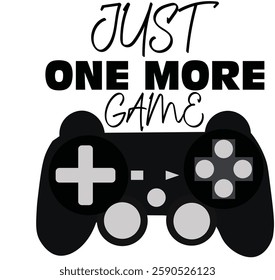 JUST
ONE MORE
GAME

shutterstock.com · 2590526123